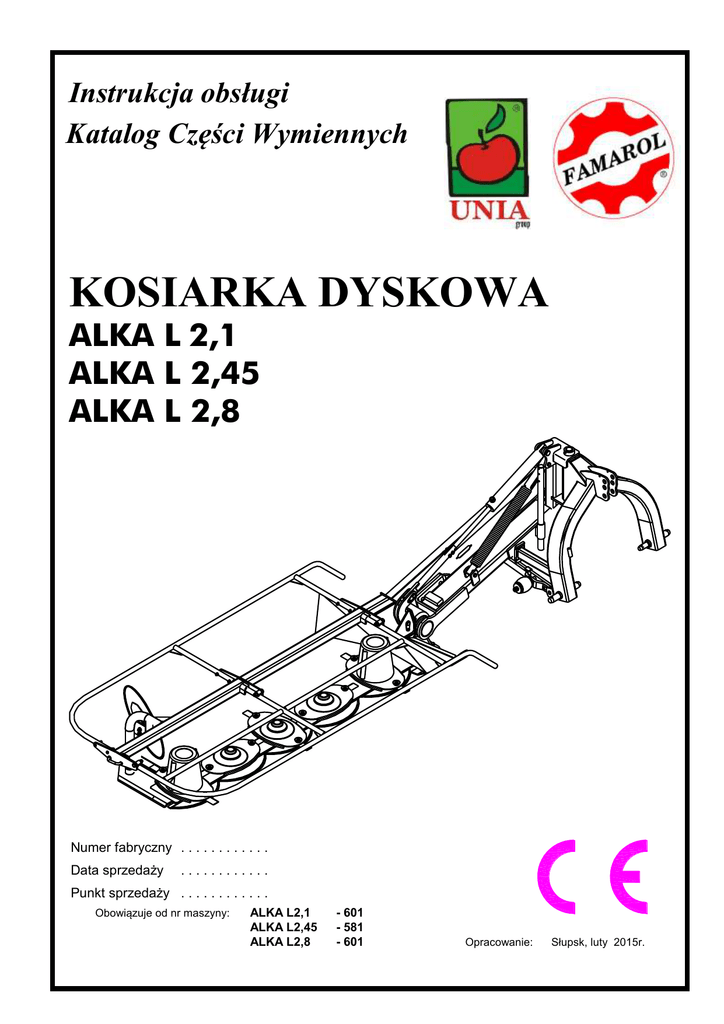 Instrukcja obsługi
Katalog Części Wymiennych

UNIA group

FAMAROL

KOSIARKA DYSKOWA
ALKA L 2,1
ALKA L 2,45
ALKA L 2,8

Numer fabryczny . . . . . . . . . . . .
Data sprzedaży . . . . . . . . . . . .
Punkt sprzedaży . . . . . . . . . . . .

Obowiązuje od nr maszyny: ALKA L2,1 - 601
ALKA L2,45 - 581
ALKA L2,8 - 601

CE

Opracowanie: Słupsk, luty 2015r.